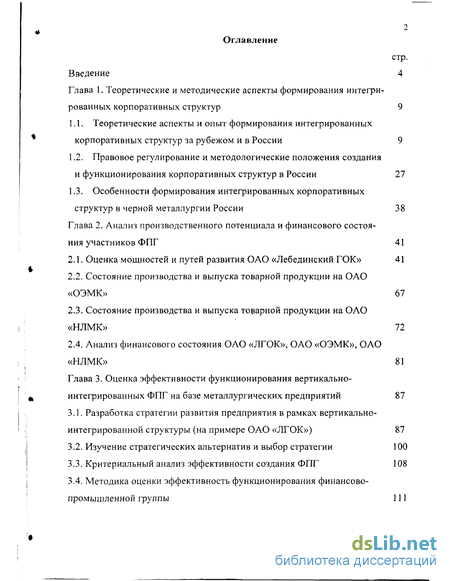 2

Оглавление

стр.

Введение 4

Глава 1. Теоретические и методические аспекты формирования интегрированных корпоративных структур 9

1.1. Теоретические аспекты и опыт формирования интегрированных корпоративных структур за рубежом и в России 9

1.2. Правовое регулирование и методологические положения создания и функционирования корпоративных структур в России 27

1.3. Особенности формирования интегрированных корпоративных структур в черной металлургии России 38

Глава 2. Анализ производственного потенциала и финансового состояния участников ФПГ 41

2.1. Оценка мощностей и путей развития ОАО «Лебединский ГОК» 41

2.2. Состояние производства и выпуска товарной продукции на ОАО «ОЭМК» 67

2.3. Состояние производства и выпуска товарной продукции на ОАО «НЛМК» 72

2.4. Анализ финансового состояния ОАО «ЛГОК», ОАО «ОЭМК», ОАО «НЛМК» 81

Глава 3. Оценка эффективности функционирования вертикально-интегрированных ФПГ на базе металлургических предприятий 87

3.1. Разработка стратегии развития предприятия в рамках вертикально-интегрированной структуры (на примере ОАО «ЛГОК») 87

3.2. Изучение стратегических альтернатив и выбор стратегии 100

3.3. Критериальный анализ эффективности создания ФПГ 108

3.4. Методика оценки эффективность функционирования финансово-промышленной группы 111

dsLib.net
библиотека диссертаций